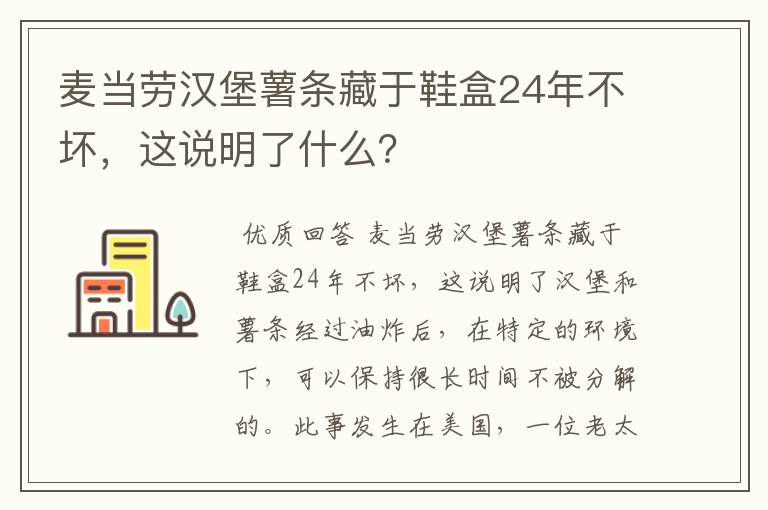 麦当劳汉堡薯条藏于鞋盒24年不坏，这说明了什么？

优质回答 麦当劳汉堡薯条藏于鞋盒24年不坏，这说明了汉堡和薯条经过油炸后，在特定的环境下，可以保持很长时间不被分解的。此事发生在美国，一位老太